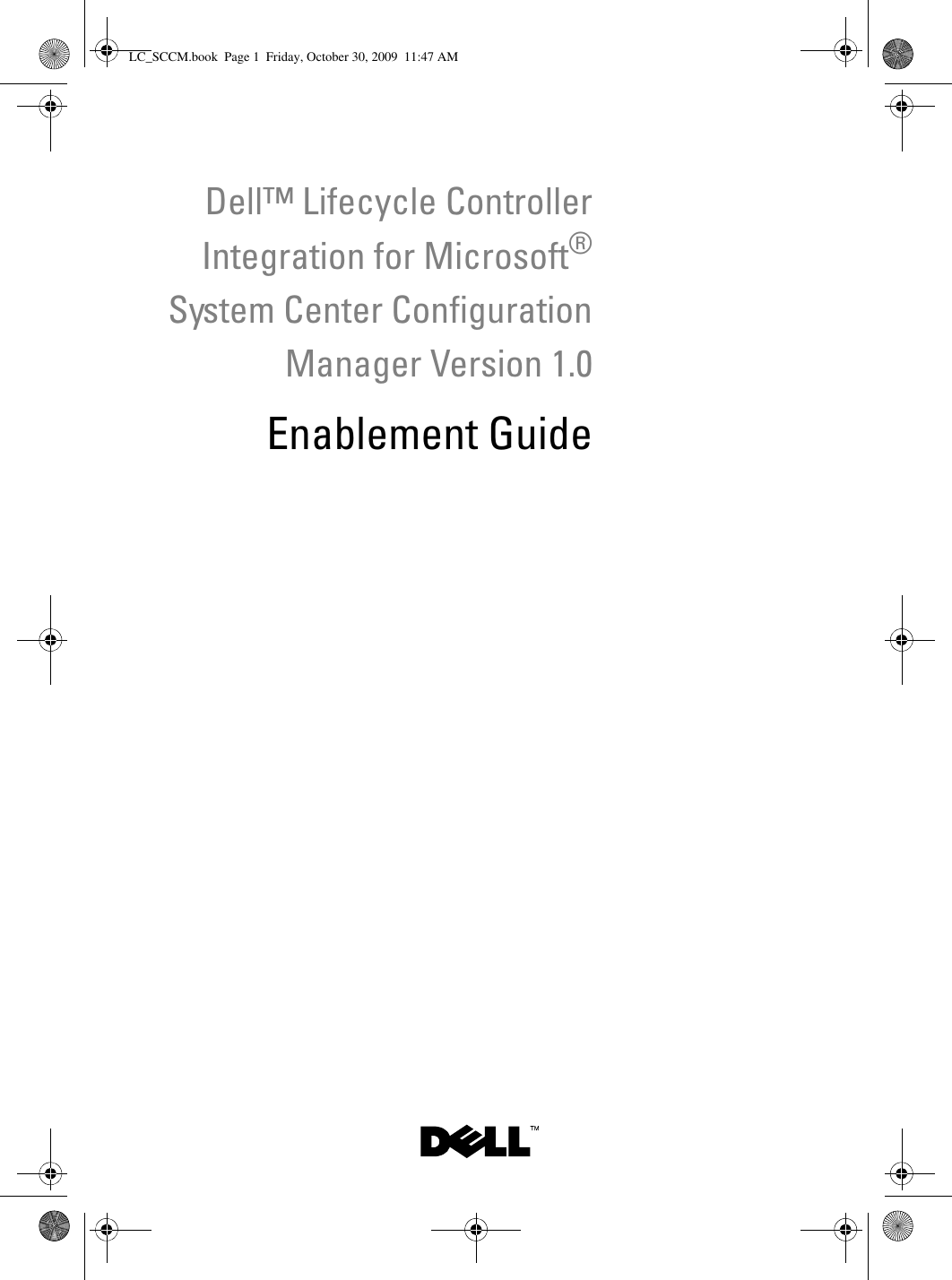 LC_SCCM.book Page 1 Friday, October 30, 2009 11:47 AM

Dell™ Lifecycle Controller Integration for Microsoft® System Center Configuration Manager Version 1.0

Enablement Guide

DELL™